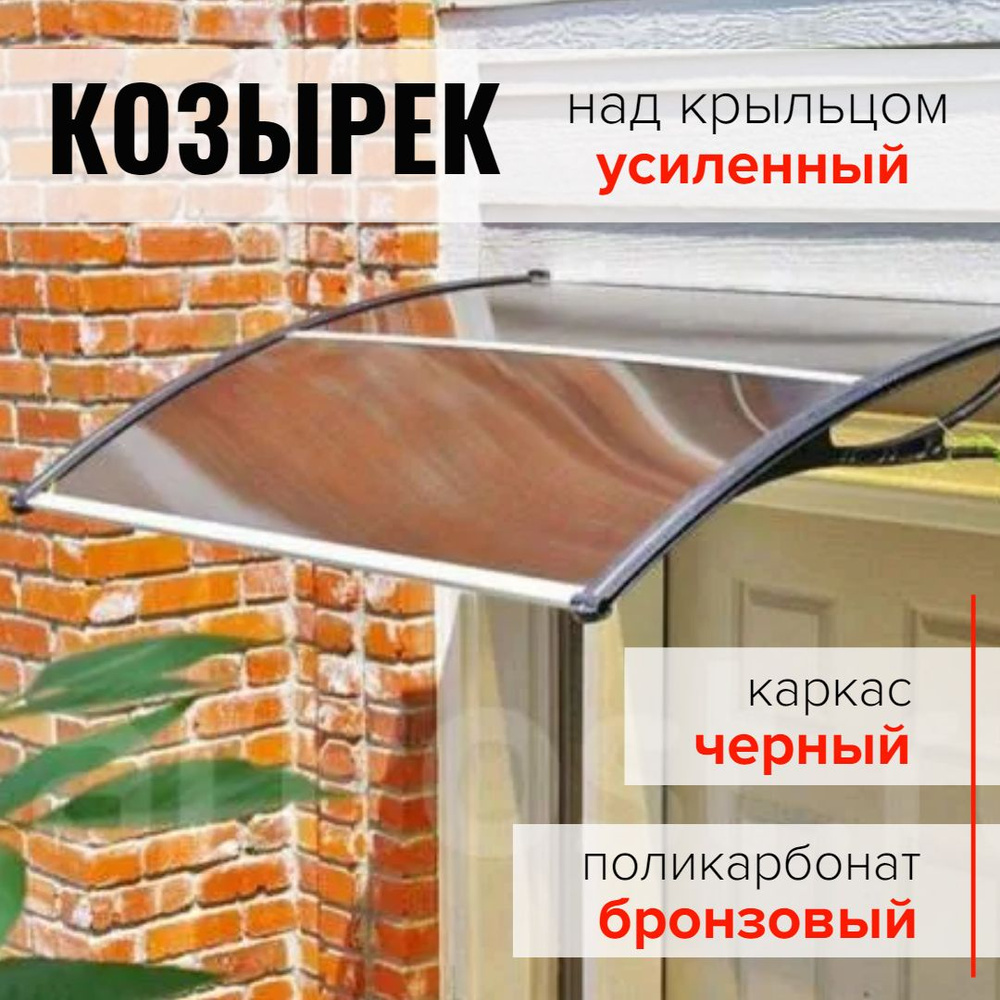 КОЗЫРЕК

над крыльцом
усиленный

каркас
черный

поликарбонат
бронзовый